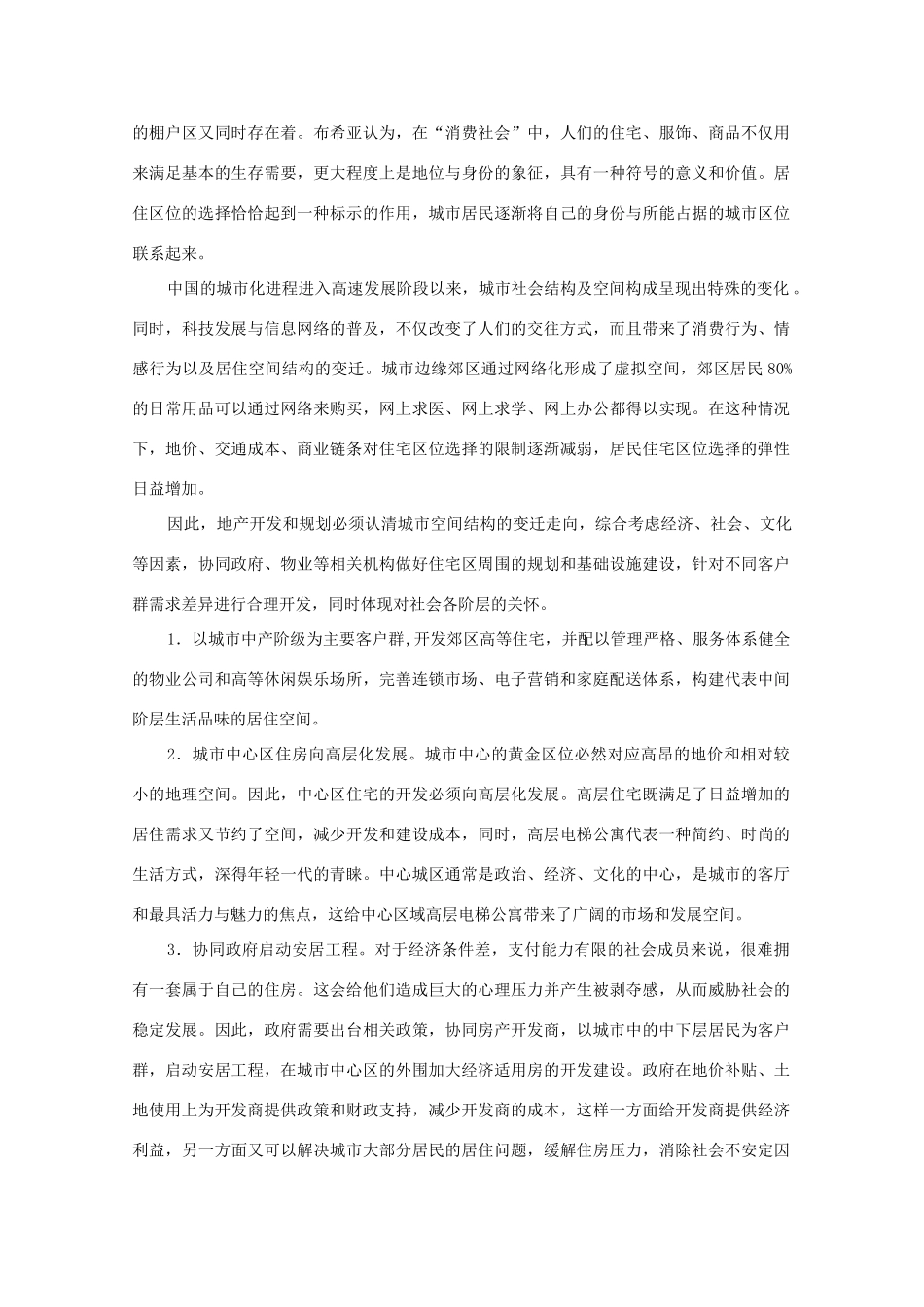 的棚户区又同时存在着。布希亚认为，在“消费社会”中，人们的住宅、服饰、商品不仅用来满足基本的生存需要，更大程度上是地位与身份的象征，具有一种符号的意义和价值。居住区位的选择恰恰起到一种标示的作用，城市居民逐渐将自己的身份与所能占据的城市区位联系起来。

中国的城市化进程进入高速发展阶段以来，城市社会结构及空间构成呈现出特殊的变化。同时，科技发展与信息网络的普及，不仅改变了人们的交往方式，而且带来了消费行为、情感行为以及居住空间结构的变迁。城市边缘郊区通过网络化形成了虚拟空间，郊区居民80%的日常用品可以通过网络来购买，网上求医、网上求学、网上办公都得以实现。在这种情况下，地价、交通成本、商业链条对住宅区位选择的限制逐渐减弱，居民住宅区位选择的弹性日益增加。

因此，地产开发和规划必须认清城市空间结构的变迁走向，综合考虑经济、社会、文化等因素，协同政府、物业等相关机构做好住宅区周围的规划和基础设施建设，针对不同客户群需求差异进行合理开发，同时体现对社会各阶层的关怀。

1．以城市中产阶级为主要客户群，开发郊区高等住宅，并配以管理严格、服务体系健全的物业公司和高等休闲娱乐场所，完善连锁市场、电子营销和家庭配送体系，构建代表中间阶层生活品味的居住空间。

2．城市中心区住房向高层化发展。城市中心的黄金区位必然对应高昂的地价和相对较小的地理空间。因此，中心区住宅的开发必须向高层化发展。高层住宅既满足了日益增加的居住需求又节约了空间，减少开发和建设成本，同时，高层电梯公寓代表一种简约、时尚的生活方式，深得年轻一代的青睐。中心城区通常是政治、经济、文化的中心，是城市的客厅和最具活力与魅力的焦点，这给中心区域高层电梯公寓带来了广阔的市场和发展空间。

3．协同政府启动安居工程。对于经济条件差，支付能力有限的社会成员来说，很难拥有一套属于自己的住房。这会给他们造成巨大的心理压力并产生被剥夺感，从而威胁社会的稳定发展。因此，政府需要出台相关政策，协同房产开发商，以城市中的中下层居民为客户群，启动安居工程，在城市中心区的外围加大经济适用房的开发建设。政府在地价补贴、土地使用上为开发商提供政策和财政支持，减少开发商的成本，这样一方面给开发商提供经济利益，另一方面又可以解决城市大部分居民的居住问题，缓解住房压力，消除社会不安定因